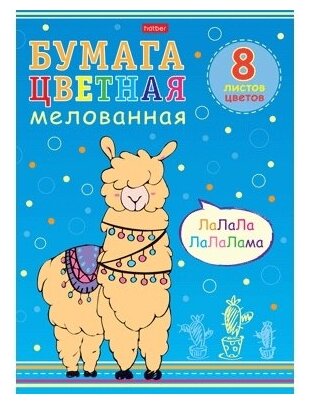 hatber

БУМАГА
ЦВЕТНАЯ
мелованная

8
листов
цветов

ЛаЛаЛа
ЛаЛаЛама